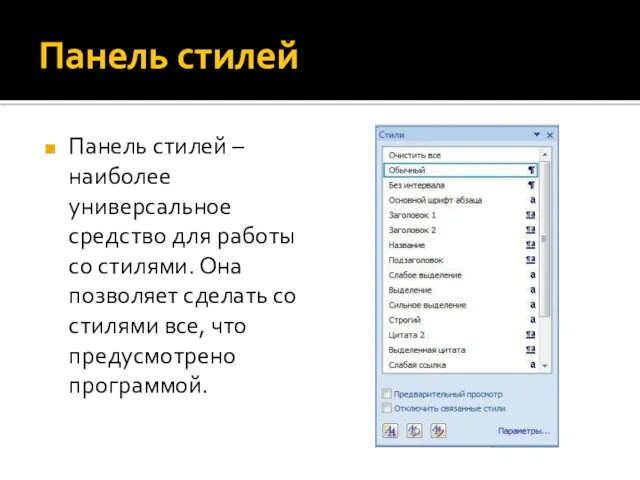 Панель стилей

Панель стилей – наиболее универсальное средство для работы со стилями. Она позволяет сделать со стилями все, что предусмотрено программой.

Стили

Очистить все
Обычный ¶
Без интервала ¶
Основной шрифт абзаца a
Заголовок 1 ¶a
Заголовок 2 ¶a
Название ¶a
Подзаголовок ¶a
Слабое выделение a
Выделение a
Сильное выделение a
Строгий a
Цитата 2 ¶a
Выделенная цитата ¶a
Слабая ссылка a

Предварительный просмотр
Отключить связанные стили

Параметры...